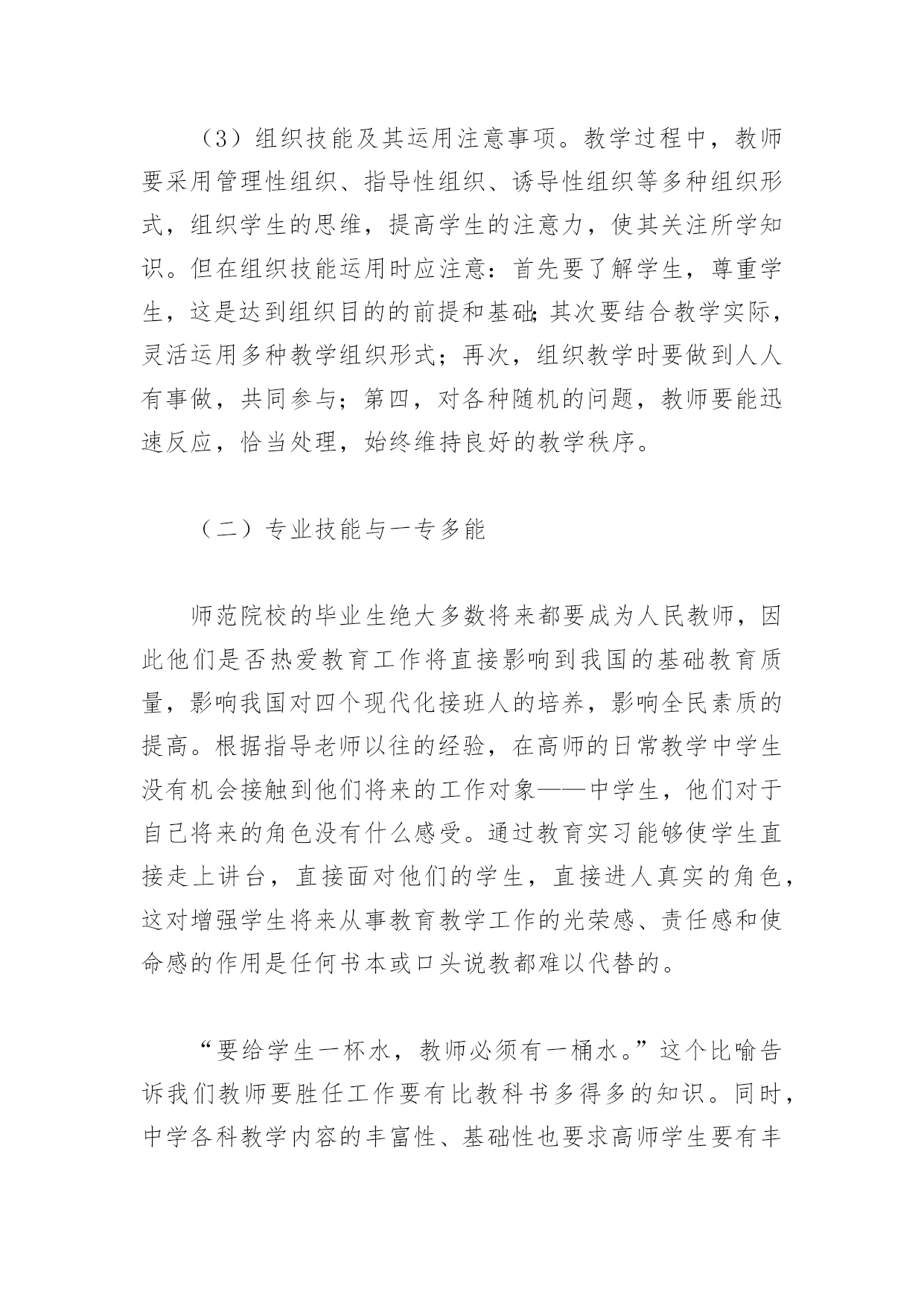 （3）组织技能及其运用注意事项。教学过程中，教师要采用管理性组织、指导性组织、诱导性组织等多种组织形式，组织学生的思维，提高学生的注意力，使其关注所学知识。但在组织技能运用时应注意：首先要了解学生，尊重学生，这是达到组织目的的前提和基础;其次要结合教学实际，灵活运用多种教学组织形式；再次，组织教学时要做到人人有事做，共同参与；第四，对各种随机的问题，教师要能迅速反应，恰当处理，始终维持良好的教学秩序。

（二）专业技能与一专多能

师范院校的毕业生绝大多数将来都要成为人民教师，因此他们是否热爱教育工作将直接影响到我国的基础教育质量，影响我国对四个现代化接班人的培养，影响全民素质的提高。根据指导老师以往的经验，在高师的日常教学中学生没有机会接触到他们将来的工作对象——中学生，他们对于自己将来的角色没有什么感受。通过教育实习能够使学生直接走上讲台，直接面对他们的学生，直接进人真实的角色，这对增强学生将来从事教育教学工作的光荣感、责任感和使命感的作用是任何书本或口头说教都难以代替的。

“要给学生一杯水，教师必须有一桶水。”这个比喻告诉我们教师要胜任工作要有比教科书多得多的知识。同时，中学各科教学内容的丰富性、基础性也要求高师学生要有丰